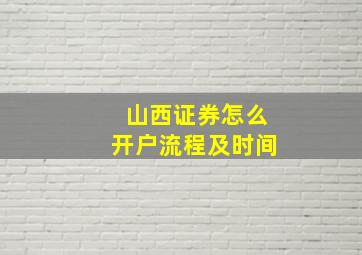 山西证券怎么
开户流程及时间